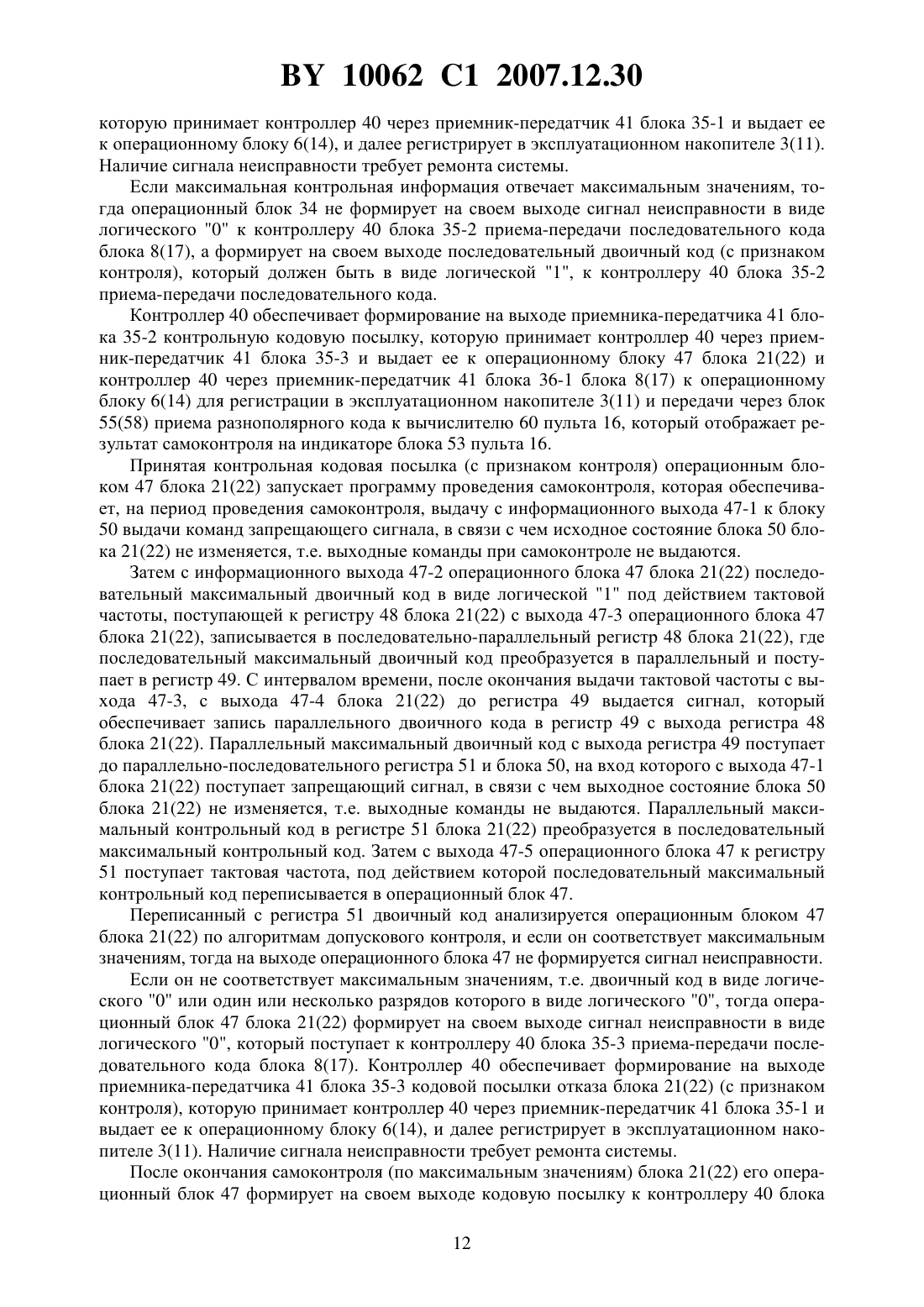 BY 10062 C1 2007.12.30

которую принимает контроллер 40 через приемник-передатчик 41 блока 35-1 и выдает ее к операционному блоку 6(14), и далее регистрирует в эксплуатационном накопителе 3(11). Наличие сигнала неисправности требует ремонта системы.

Если максимальная контрольная информация отвечает максимальным значениям, тогда операционный блок 34 не формирует на своем выходе сигнал неисправности в виде логического "0" к контроллеру 40 блока 35-2 приема-передачи последовательного кода блока 8(17), а формирует на своем выходе последовательный двоичный код (с признаком контроля), который должен быть в виде логической "1", к контроллеру 40 блока 35-2 приема-передачи последовательного кода.

Контроллер 40 обеспечивает формирование на выходе приемника-передатчика 41 блока 35-2 контрольную кодовую посылку, которую принимает контроллер 40 через приемник-передатчик 41 блока 35-3 и выдает ее к операционному блоку 47 блока 21(22) и контроллер 40 через приемник-передатчик 41 блока 36-1 блока 8(17) к операционному блоку 6(14) для регистрации в эксплуатационном накопителе 3(11) и передачи через блок 55(58) приема разнополярного кода к вычислителю 60 пульта 16, который отображает результат самоконтроля на индикаторе блока 53 пульта 16.

Принятая контрольная кодовая посылка (с признаком контроля) операционным блоком 47 блока 21(22) запускает программу проведения самоконтроля, которая обеспечивает, на период проведения самоконтроля, выдачу с информационного выхода 47-1 к блоку 50 выдачи команд запрещающего сигнала, в связи с чем исходное состояние блока 50 блока 21(22) не изменяется, т.е. выходные команды при самоконтроле не выдаются.

Затем с информационного выхода 47-2 операционного блока 47 блока 21(22) последовательный максимальный двоичный код в виде логической "1" под действием тактовой частоты, поступающей к регистру 48 блока 21(22) с выхода 47-3 операционного блока 47 блока 21(22), записывается в последовательно-параллельный регистр 48 блока 21(22), где последовательный максимальный двоичный код преобразуется в параллельный и поступает в регистр 49. С интервалом времени, после окончания выдачи тактовой частоты с выхода 47-3, с выхода 47-4 блока 21(22) до регистра 49 выдается сигнал, который обеспечивает запись параллельного двоичного кода в регистр 49 с выхода регистра 48 блока 21(22). Параллельный максимальный двоичный код с выхода регистра 49 поступает до параллельно-последовательного регистра 51 и блока 50, на вход которого с выхода 47-1 блока 21(22) поступает запрещающий сигнал, в связи с чем выходное состояние блока 50 блока 21(22) не изменяется, т.е. выходные команды не выдаются. Параллельный максимальный контрольный код в регистре 51 блока 21(22) преобразуется в последовательный максимальный контрольный код. Затем с выхода 47-5 операционного блока 47 к регистру 51 поступает тактовая частота, под действием которой последовательный максимальный контрольный код переписывается в операционный блок 47.

Переписанный с регистра 51 двоичный код анализируется операционным блоком 47 блока 21(22) по алгоритмам допускового контроля, и если он соответствует максимальным значениям, тогда на выходе операционного блока 47 не формируется сигнал неисправности.

Если он не соответствует максимальным значениям, т.е. двоичный код в виде логического "0" или один или несколько разрядов которого в виде логического "0", тогда операционный блок 47 блока 21(22) формирует на своем выходе сигнал неисправности в виде логического "0", который поступает к контроллеру 40 блока 35-3 приема-передачи последовательного кода блока 8(17). Контроллер 40 обеспечивает формирование на выходе приемника-передатчика 41 блока 35-3 кодовой посылки отказа блока 21(22) (с признаком контроля), которую принимает контроллер 40 через приемник-передатчик 41 блока 35-1 и выдает ее к операционному блоку 6(14), и далее регистрирует в эксплуатационном накопителе 3(11). Наличие сигнала неисправности требует ремонта системы.

После окончания самоконтроля (по максимальным значениям) блока 21(22) его операционный блок 47 формирует на своем выходе кодовую посылку к контроллеру 40 блока

12